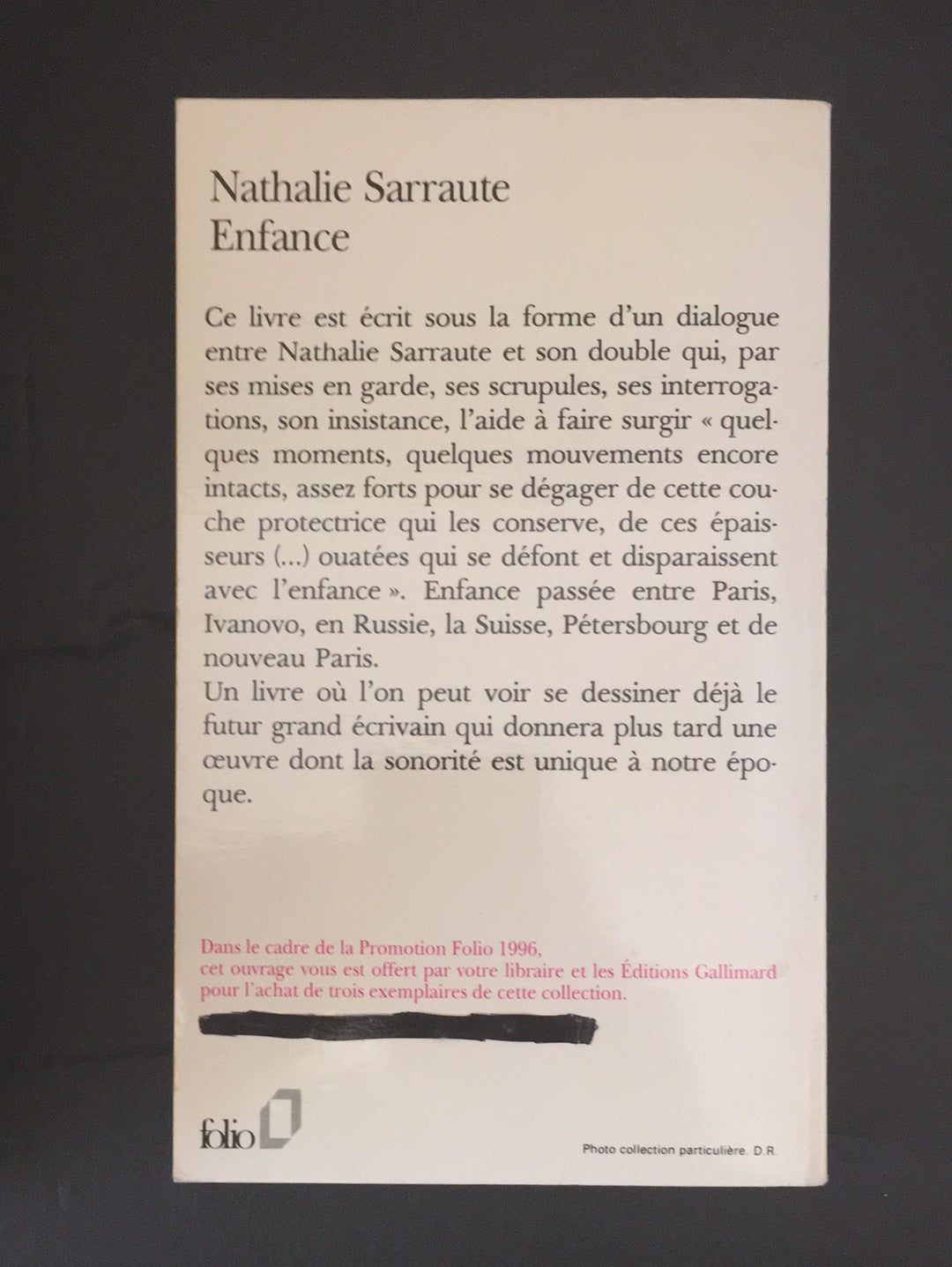 Nathalie Sarraute
Enfance

Ce livre est écrit sous la forme d'un dialogue entre Nathalie Sarraute et son double qui, par ses mises en garde, ses scrupules, ses interrogations, son insistance, l'aide à faire surgir « quelques moments, quelques mouvements encore intacts, assez forts pour se dégager de cette couche protectrice qui les conserve, de ces épaisseurs (...) ouatées qui se défont et disparaissent avec l'enfance ». Enfance passée entre Paris, Ivanovo, en Russie, la Suisse, Pétersbourg et de nouveau Paris.
Un livre où l'on peut voir se dessiner déjà le futur grand écrivain qui donnera plus tard une œuvre dont la sonorité est unique à notre époque.

Dans le cadre de la Promotion Folio 1996, cet ouvrage vous est offert par votre libraire et les Éditions Gallimard pour l'achat de trois exemplaires de cette collection.

folio

Photo collection particulière. D.R.